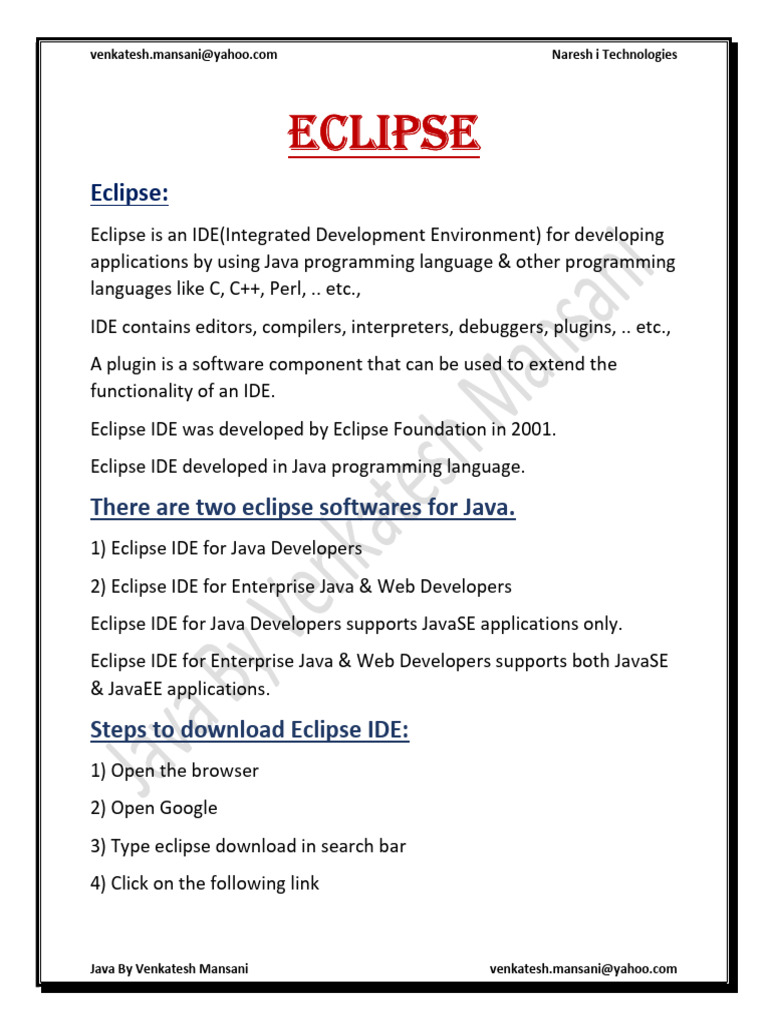 venkatesh.mansani@yahoo.com Naresh i Technologies

ECLIPSE

Eclipse:

Eclipse is an IDE(Integrated Development Environment) for developing applications by using Java programming language & other programming languages like C, C++, Perl, .. etc.,

IDE contains editors, compilers, interpreters, debuggers, plugins, .. etc.,

A plugin is a software component that can be used to extend the functionality of an IDE.

Eclipse IDE was developed by Eclipse Foundation in 2001.

Eclipse IDE developed in Java programming language.

There are two eclipse softwares for Java.

1) Eclipse IDE for Java Developers

2) Eclipse IDE for Enterprise Java & Web Developers

Eclipse IDE for Java Developers supports JavaSE applications only.

Eclipse IDE for Enterprise Java & Web Developers supports both JavaSE & JavaEE applications.

Steps to download Eclipse IDE:

1) Open the browser

2) Open Google

3) Type eclipse download in search bar

4) Click on the following link

Java By Venkatesh Mansani

Java By Venkatesh Mansani venkatesh.mansani@yahoo.com